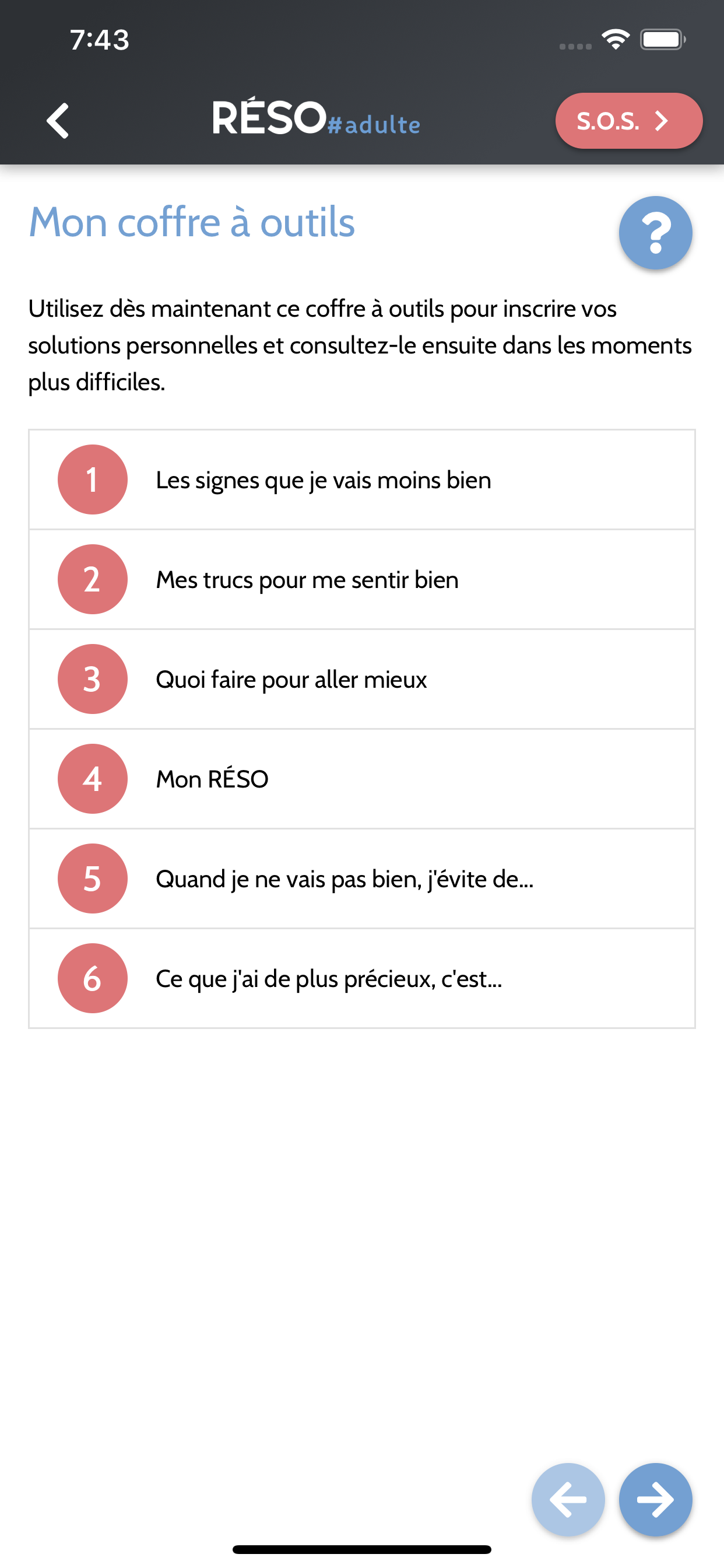 7:43

RÉSO#adulte

S.O.S.

Mon coffre à outils

?

Utilisez dès maintenant ce coffre à outils pour inscrire vos solutions personnelles et consultez-le ensuite dans les moments plus difficiles.

1 Les signes que je vais moins bien

2 Mes trucs pour me sentir bien

3 Quoi faire pour aller mieux

4 Mon RÉSO

5 Quand je ne vais pas bien, j'évite de...

6 Ce que j'ai de plus précieux, c'est...